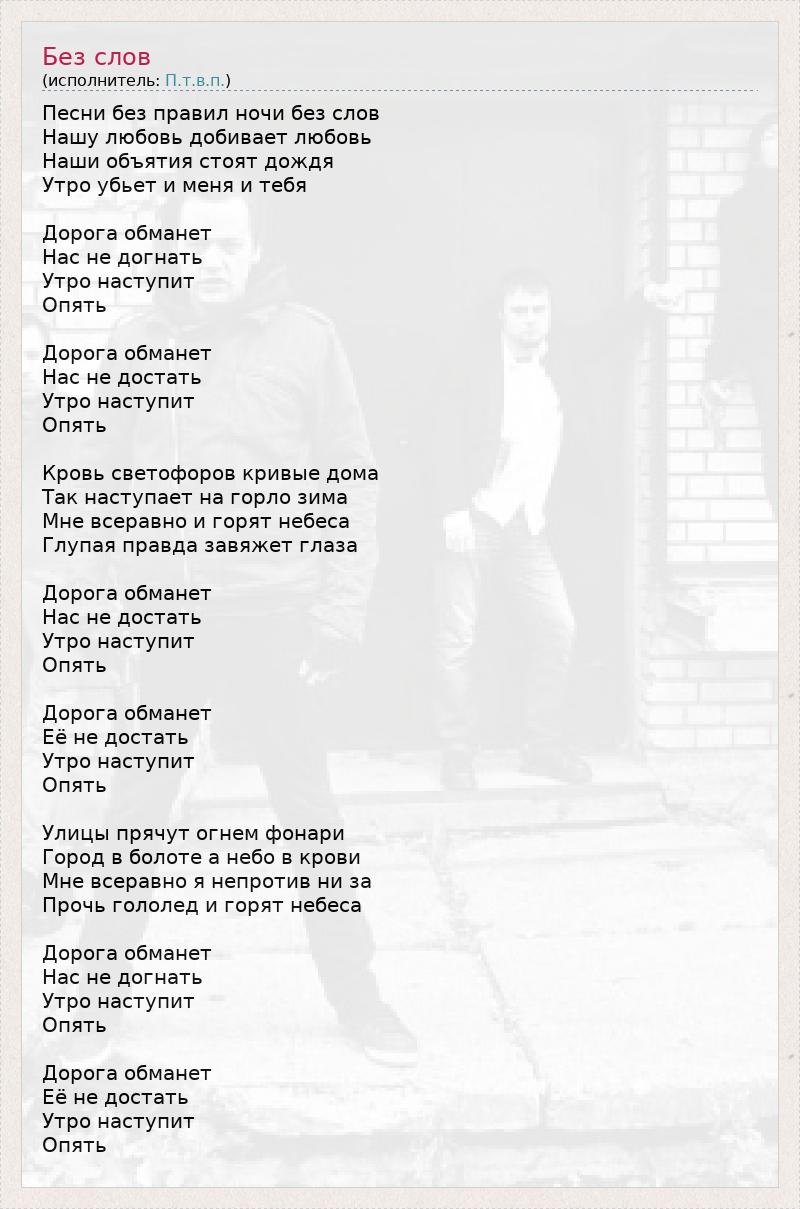 Без слов
(исполнитель: П.т.в.п.)

Песни без правил ночи без слов
Нашу любовь добивает любовь
Наши объятия стоят дождя
Утро убьет и меня и тебя

Дорога обманет
Нас не догнать
Утро наступит
Опять

Дорога обманет
Нас не достать
Утро наступит
Опять

Кровь светофоров кривые дома
Так наступает на горло зима
Мне всеравно и горят небеса
Глупая правда завяжет глаза

Дорога обманет
Нас не достать
Утро наступит
Опять

Дорога обманет
Её не достать
Утро наступит
Опять

Улицы прячут огнем фонари
Город в болоте а небо в крови
Мне всеравно я непротив ни за
Прочь гололед и горят небеса

Дорога обманет
Нас не догнать
Утро наступит
Опять

Дорога обманет
Её не достать
Утро наступит
Опять